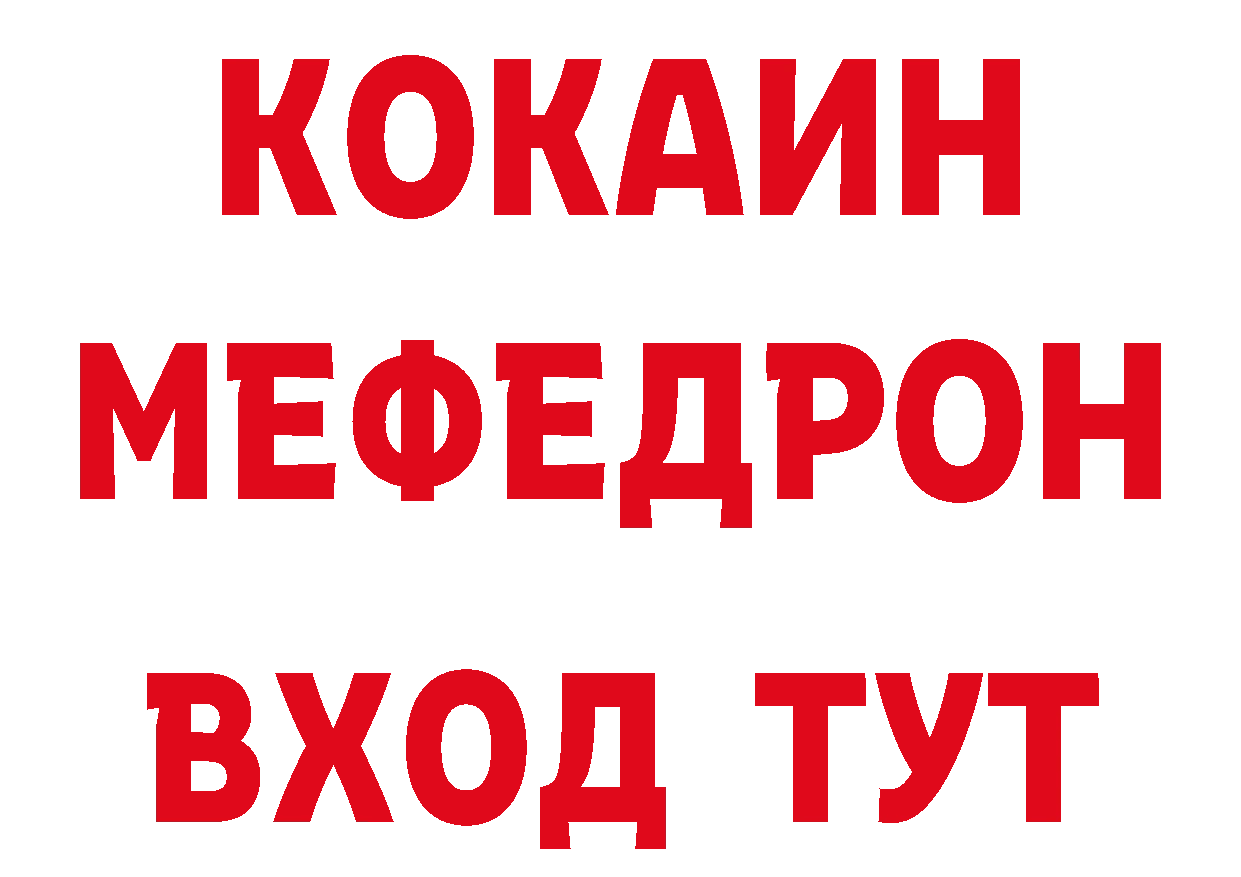 КОКАИН
МЕФЕДРОН
ВХОД ТУТ